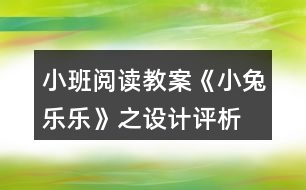 小班阅读教案《小兔乐乐》之设计评析